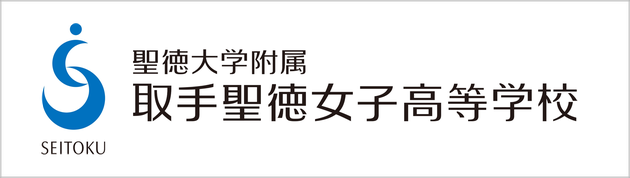 SEITOKU

聖徳大学附属
取手聖徳女子高等学校